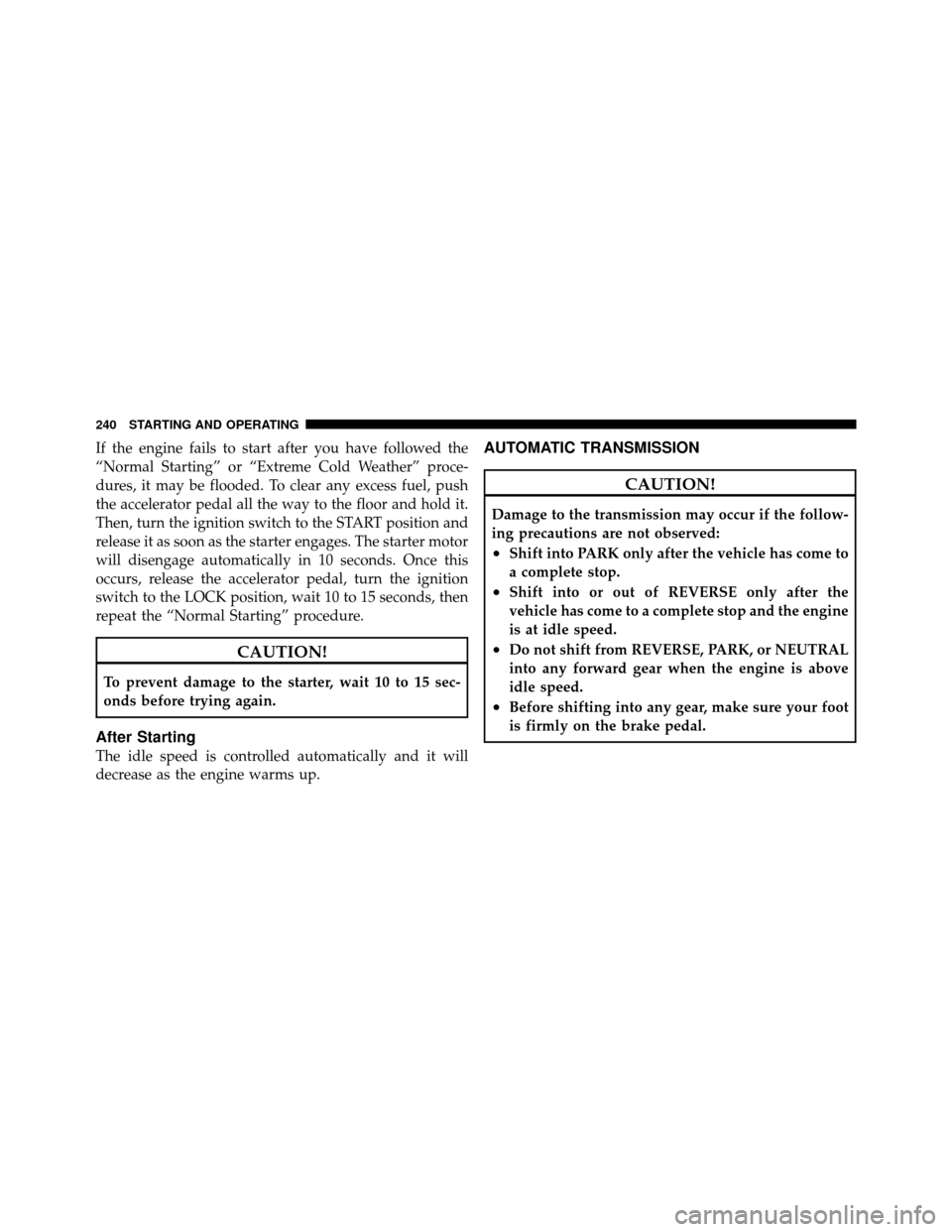 240 STARTING AND OPERATING

If the engine fails to start after you have followed the “Normal Starting” or “Extreme Cold Weather” procedures, it may be flooded. To clear any excess fuel, push the accelerator pedal all the way to the floor and hold it. Then, turn the ignition switch to the START position and release it as soon as the starter engages. The starter motor will disengage automatically in 10 seconds. Once this occurs, release the accelerator pedal, turn the ignition switch to the LOCK position, wait 10 to 15 seconds, then repeat the “Normal Starting” procedure.

CAUTION!

To prevent damage to the starter, wait 10 to 15 seconds before trying again.

After Starting

The idle speed is controlled automatically and it will decrease as the engine warms up.

AUTOMATIC TRANSMISSION

CAUTION!

Damage to the transmission may occur if the following precautions are not observed:

• Shift into PARK only after the vehicle has come to a complete stop.
• Shift into or out of REVERSE only after the vehicle has come to a complete stop and the engine is at idle speed.
• Do not shift from REVERSE, PARK, or NEUTRAL into any forward gear when the engine is above idle speed.
• Before shifting into any gear, make sure your foot is firmly on the brake pedal.

carmanualsonline.info